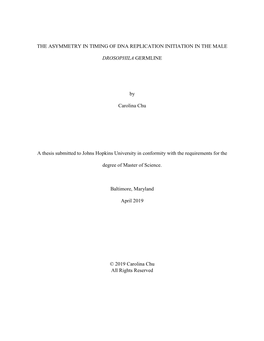 THE ASYMMETRY IN TIMING OF DNA REPLICATION INITIATION IN THE MALE DROSOPHILA GERMLINE

by

Carolina Chu

A thesis submitted to Johns Hopkins University in conformity with the requirements for the degree of Master of Science.

Baltimore, Maryland

April 2019

© 2019 Carolina Chu
All Rights Reserved